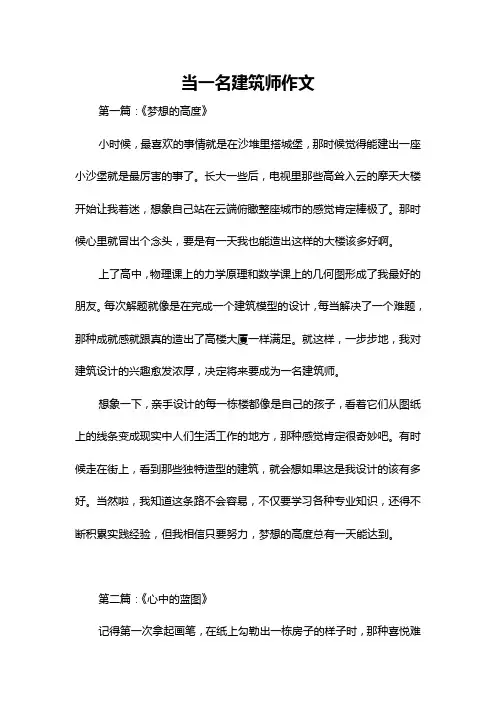 当一名建筑师作文

第一篇：《梦想的高度》

小时候，最喜欢的事情就是在沙堆里搭城堡，那时候觉得能建出一座小沙堡就是最厉害的事了。长大一些后，电视里那些高耸入云的摩天大楼开始让我着迷，想象自己站在云端俯瞰整座城市的感觉肯定棒极了。那时候心里就冒出个念头，要是有一天我也能造出这样的大楼该多好啊。

上了高中，物理课上的力学原理和数学课上的几何图形成了我最好的朋友。每次解题就像是在完成一个建筑模型的设计，每当解决了一个难题，那种成就感就跟真的造出了高楼大厦一样满足。就这样，一步步地，我对建筑设计的兴趣愈发浓厚，决定将来要成为一名建筑师。

想象一下，亲手设计的每一栋楼都像是自己的孩子，看着它们从图纸上的线条变成现实中人们生活工作的地方，那种感觉肯定很奇妙吧。有时候走在街上，看到那些独特造型的建筑，就会想如果这是我设计的该有多好。当然啦，我知道这条路不会容易，不仅要学习各种专业知识，还得不断积累实践经验，但我相信只要努力，梦想的高度总有一天能达到。

第二篇：《心中的蓝图》

记得第一次拿起画笔，在纸上勾勒出一栋房子的样子时，那种喜悦难